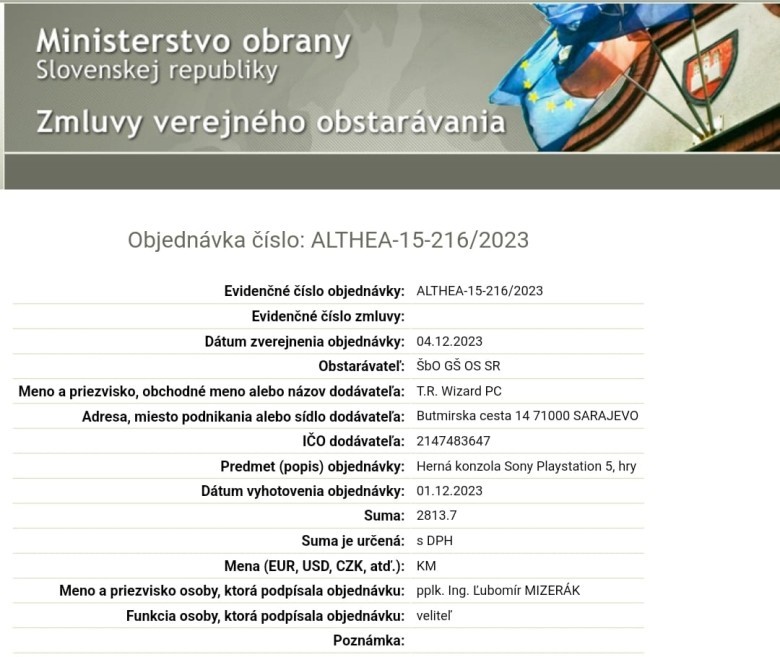 Ministerstvo obrany
Slovenskej republiky
Zmluvy verejného obstarávania

Objednávka číslo: ALTHEA-15-216/2023

| | |
|---|---|
| Evidenčné číslo objednávky: | ALTHEA-15-216/2023 |
| Evidenčné číslo zmluvy: | |
| Dátum zverejnenia objednávky: | 04.12.2023 |
| Obstarávateľ: | ŠbO GŠ OS SR |
| Meno a priezvisko, obchodné meno alebo názov dodávateľa: | T.R. Wizard PC |
| Adresa, miesto podnikania alebo sídlo dodávateľa: | Butmirska cesta 14 71000 SARAJEVO |
| IČO dodávateľa: | 2147483647 |
| Predmet (popis) objednávky: | Herná konzola Sony Playstation 5, hry |
| Dátum vyhotovenia objednávky: | 01.12.2023 |
| Suma: | 2813.7 |
| Suma je určená: | s DPH |
| Mena (EUR, USD, CZK, atď.): | KM |
| Meno a priezvisko osoby, ktorá podpísala objednávku: | pplk. Ing. Ľubomír MIZERÁK |
| Funkcia osoby, ktorá podpísala objednávku: | veliteľ |
| Poznámka: | |